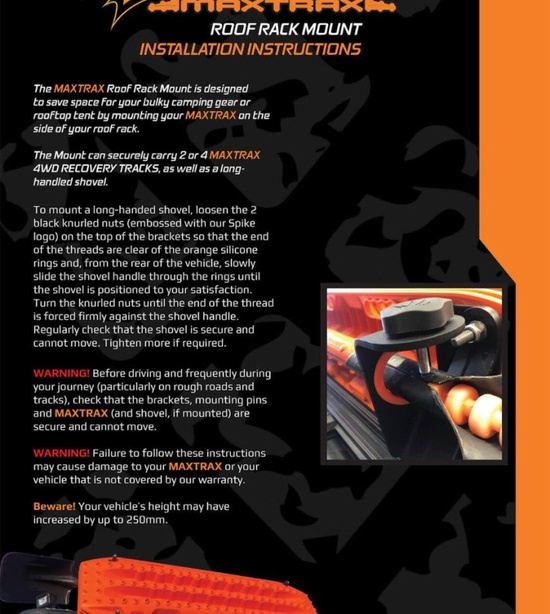 MAXTRAX

ROOF RACK MOUNT
INSTALLATION INSTRUCTIONS

The MAXTRAX Roof Rack Mount is designed to save space for your bulky camping gear or rooftop tent by mounting your MAXTRAX on the side of your roof rack.

The Mount can securely carry 2 or 4 MAXTRAX 4WD RECOVERY TRACKS, as well as a long-handled shovel.

To mount a long-handed shovel, loosen the 2 black knurled nuts (embossed with our Spike logo) on the top of the brackets so that the end of the threads are clear of the orange silicone rings and, from the rear of the vehicle, slowly slide the shovel handle through the rings until the shovel is positioned to your satisfaction. Turn the knurled nuts until the end of the thread is forced firmly against the shovel handle. Regularly check that the shovel is secure and cannot move. Tighten more if required.

WARNING! Before driving and frequently during your journey (particularly on rough roads and tracks), check that the brackets, mounting pins and MAXTRAX (and shovel, if mounted) are secure and cannot move.

WARNING! Failure to follow these instructions may cause damage to your MAXTRAX or your vehicle that is not covered by our warranty.

Beware! Your vehicle's height may have increased by up to 250mm.